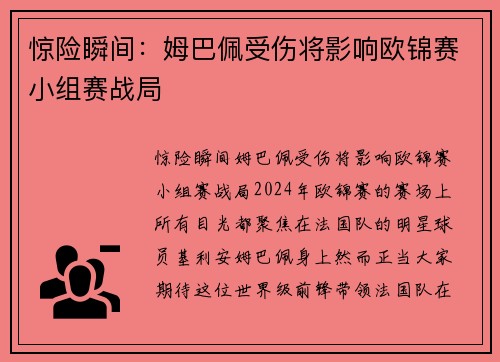 惊险瞬间：姆巴佩受伤将影响欧锦赛小组赛战局

惊险瞬间姆巴佩受伤将影响欧锦赛小组赛战局2024年欧锦赛的赛场上所有目光都聚焦在法国队的明星球员基利安姆巴佩身上然而正当大家期待这位世界级前锋带领法国队在